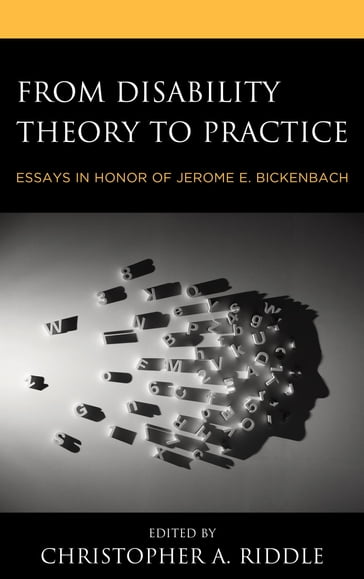 FROM DISABILITY THEORY TO PRACTICE

ESSAYS IN HONOR OF JEROME E. BICKENBACH

EDITED BY
CHRISTOPHER A. RIDDLE